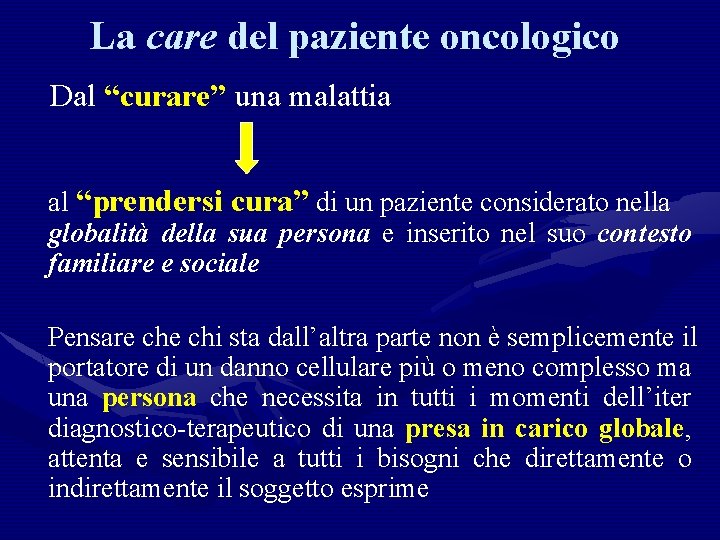 La care del paziente oncologico

Dal “curare” una malattia

al “prendersi cura” di un paziente considerato nella globalità della sua persona e inserito nel suo contesto familiare e sociale

Pensare che chi sta dall’altra parte non è semplicemente il portatore di un danno cellulare più o meno complesso ma una persona che necessita in tutti i momenti dell’iter diagnostico-terapeutico di una presa in carico globale, attenta e sensibile a tutti i bisogni che direttamente o indirettamente il soggetto esprime